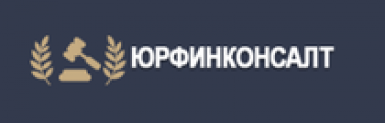 ЮРФИНКОНСАЛТ